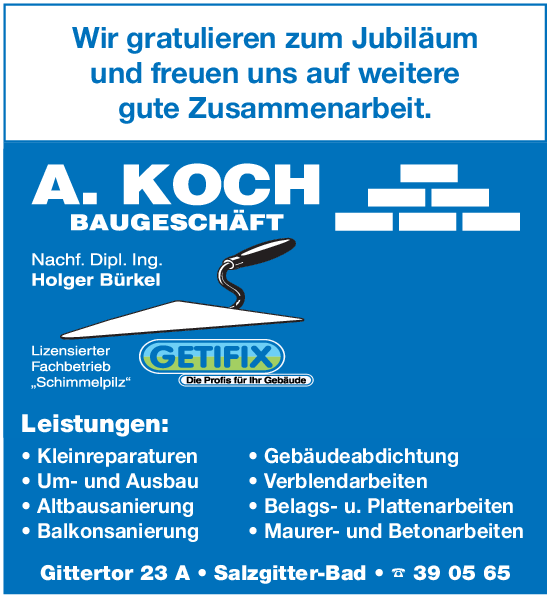 Wir gratulieren zum Jubiläum und freuen uns auf weitere gute Zusammenarbeit.

A. KOCH
BAUGESCHÄFT

Nachf. Dipl. Ing.
Holger Bürkel

Lizensierter
Fachbetrieb
„Schimmelpilz“

GETIFIX
Die Profis für Ihr Gebäude

Leistungen:

• Kleinreparaturen
• Um- und Ausbau
• Altbausanierung
• Balkonsanierung

• Gebäudeabdichtung
• Verblendarbeiten
• Belags- u. Plattenarbeiten
• Maurer- und Betonarbeiten

Gittertor 23 A • Salzgitter-Bad • ☎ 39 05 65